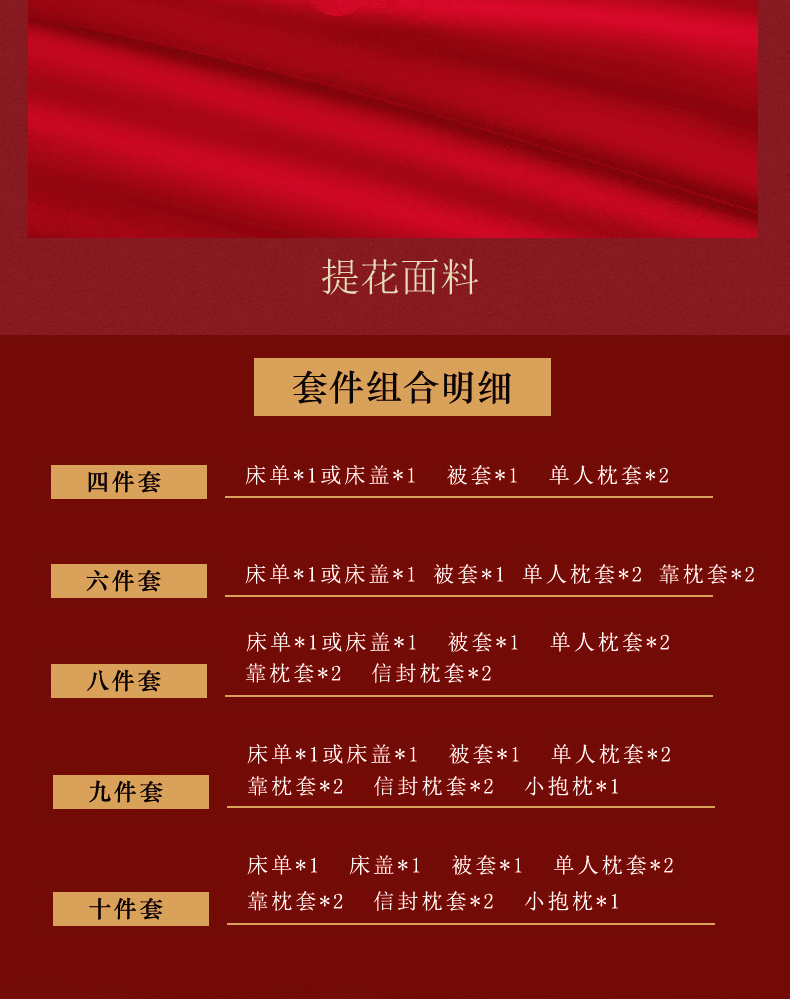 提花面料

套件组合明细

四件套

床单*1或床盖*1 被套*1 单人枕套*2

六件套

床单*1或床盖*1 被套*1 单人枕套*2 靠枕套*2

八件套

床单*1或床盖*1 被套*1 单人枕套*2
靠枕套*2 信封枕套*2

九件套

床单*1或床盖*1 被套*1 单人枕套*2
靠枕套*2 信封枕套*2 小抱枕*1

十件套

床单*1 床盖*1 被套*1 单人枕套*2
靠枕套*2 信封枕套*2 小抱枕*1